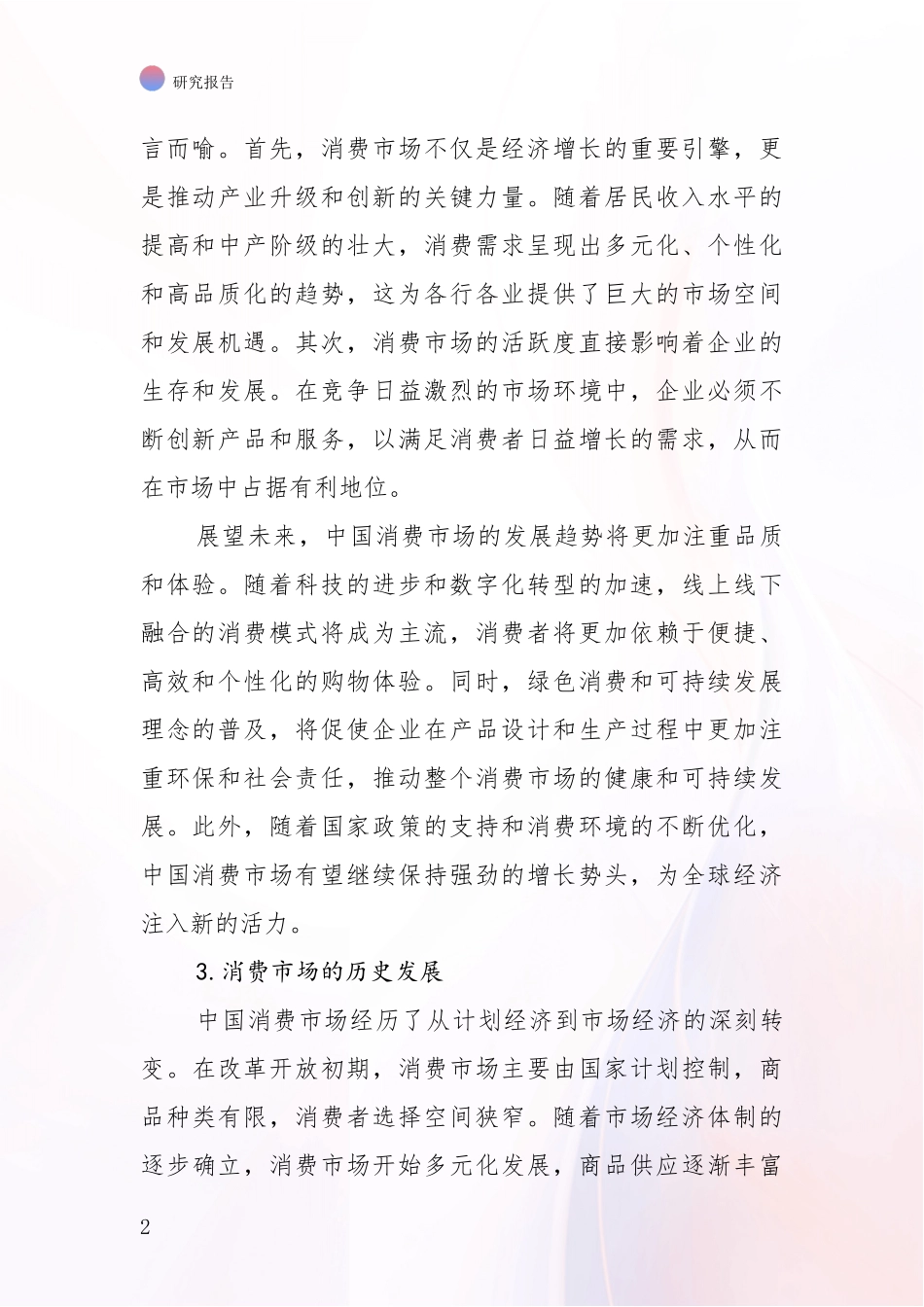 研究报告

言而喻。首先，消费市场不仅是经济增长的重要引擎，更是推动产业升级和创新的关键力量。随着居民收入水平的提高和中产阶级的壮大，消费需求呈现出多元化、个性化和高品质化的趋势，这为各行各业提供了巨大的市场空间和发展机遇。其次，消费市场的活跃度直接影响着企业的生存和发展。在竞争日益激烈的市场环境中，企业必须不断创新产品和服务，以满足消费者日益增长的需求，从而在市场中占据有利地位。

展望未来，中国消费市场的发展趋势将更加注重品质和体验。随着科技的进步和数字化转型的加速，线上线下融合的消费模式将成为主流，消费者将更加依赖于便捷、高效和个性化的购物体验。同时，绿色消费和可持续发展理念的普及，将促使企业在产品设计和生产过程中更加注重环保和社会责任，推动整个消费市场的健康和可持续发展。此外，随着国家政策的支持和消费环境的不断优化，中国消费市场有望继续保持强劲的增长势头，为全球经济注入新的活力。

3.消费市场的历史发展

中国消费市场经历了从计划经济到市场经济的深刻转变。在改革开放初期，消费市场主要由国家计划控制，商品种类有限，消费者选择空间狭窄。随着市场经济体制的逐步确立，消费市场开始多元化发展，商品供应逐渐丰富

2